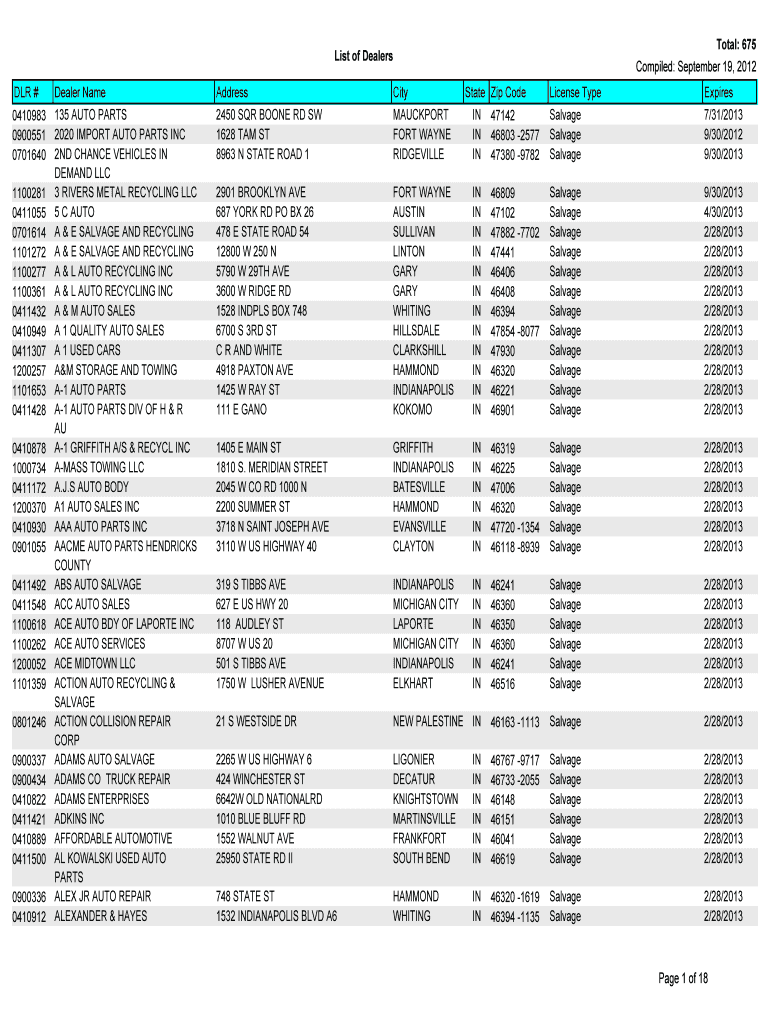 List of Dealers

Total: 675
Compiled: September 19, 2012

| DLR # | Dealer Name | Address | City | State | Zip Code | License Type | Expires |
|---|---|---|---|---|---|---|---|
| 0410983 | 135 AUTO PARTS | 2450 SQR BOONE RD SW | MAUCKPORT | IN | 47142 | Salvage | 7/31/2013 |
| 0900551 | 2020 IMPORT AUTO PARTS INC | 1628 TAM ST | FORT WAYNE | IN | 46803 -2577 | Salvage | 9/30/2012 |
| 0701640 | 2ND CHANCE VEHICLES IN DEMAND LLC | 8963 N STATE ROAD 1 | RIDGEVILLE | IN | 47380 -9782 | Salvage | 9/30/2013 |
| 1100281 | 3 RIVERS METAL RECYCLING LLC | 2901 BROOKLYN AVE | FORT WAYNE | IN | 46809 | Salvage | 9/30/2013 |
| 0411055 | 5 C AUTO | 687 YORK RD PO BX 26 | AUSTIN | IN | 47102 | Salvage | 4/30/2013 |
| 0701614 | A & E SALVAGE AND RECYCLING | 478 E STATE ROAD 54 | SULLIVAN | IN | 47882 -7702 | Salvage | 2/28/2013 |
| 1101272 | A & E SALVAGE AND RECYCLING | 12800 W 250 N | LINTON | IN | 47441 | Salvage | 2/28/2013 |
| 1100277 | A & L AUTO RECYCLING INC | 5790 W 29TH AVE | GARY | IN | 46406 | Salvage | 2/28/2013 |
| 1100361 | A & L AUTO RECYCLING INC | 3600 W RIDGE RD | GARY | IN | 46408 | Salvage | 2/28/2013 |
| 0411432 | A & M AUTO SALES | 1528 INDPLS BOX 748 | WHITING | IN | 46394 | Salvage | 2/28/2013 |
| 0410949 | A 1 QUALITY AUTO SALES | 6700 S 3RD ST | HILLSDALE | IN | 47854 -8077 | Salvage | 2/28/2013 |
| 0411307 | A 1 USED CARS | C R AND WHITE | CLARKSHILL | IN | 47930 | Salvage | 2/28/2013 |
| 1200257 | A&M STORAGE AND TOWING | 4918 PAXTON AVE | HAMMOND | IN | 46320 | Salvage | 2/28/2013 |
| 1101653 | A-1 AUTO PARTS | 1425 W RAY ST | INDIANAPOLIS | IN | 46221 | Salvage | 2/28/2013 |
| 0411428 | A-1 AUTO PARTS DIV OF H & R AU | 111 E GANO | KOKOMO | IN | 46901 | Salvage | 2/28/2013 |
| 0410878 | A-1 GRIFFITH A/S & RECYCL INC | 1405 E MAIN ST | GRIFFITH | IN | 46319 | Salvage | 2/28/2013 |
| 1000734 | A-MASS TOWING LLC | 1810 S. MERIDIAN STREET | INDIANAPOLIS | IN | 46225 | Salvage | 2/28/2013 |
| 0411172 | A.J S AUTO BODY | 2045 W CO RD 1000 N | BATESVILLE | IN | 47006 | Salvage | 2/28/2013 |
| 1200370 | A1 AUTO SALES INC | 2200 SUMMER ST | HAMMOND | IN | 46320 | Salvage | 2/28/2013 |
| 0410930 | AAA AUTO PARTS INC | 3718 N SAINT JOSEPH AVE | EVANSVILLE | IN | 47720 -1354 | Salvage | 2/28/2013 |
| 0901055 | AACME AUTO PARTS HENDRICKS COUNTY | 3110 W US HIGHWAY 40 | CLAYTON | IN | 46118 -8939 | Salvage | 2/28/2013 |
| 0411492 | ABS AUTO SALVAGE | 319 S TIBBS AVE | INDIANAPOLIS | IN | 46241 | Salvage | 2/28/2013 |
| 0411548 | ACC AUTO SALES | 627 E US HWY 20 | MICHIGAN CITY | IN | 46360 | Salvage | 2/28/2013 |
| 1100618 | ACE AUTO BDY OF LAPORTE INC | 118 AUDLEY ST | LAPORTE | IN | 46350 | Salvage | 2/28/2013 |
| 1100262 | ACE AUTO SERVICES | 8707 W US 20 | MICHIGAN CITY | IN | 46360 | Salvage | 2/28/2013 |
| 1200052 | ACE MIDTOWN LLC | 501 S TIBBS AVE | INDIANAPOLIS | IN | 46241 | Salvage | 2/28/2013 |
| 1101359 | ACTION AUTO RECYCLING & SALVAGE | 1750 W LUSHER AVENUE | ELKHART | IN | 46516 | Salvage | 2/28/2013 |
| 0801246 | ACTION COLLISION REPAIR CORP | 21 S WESTSIDE DR | NEW PALESTINE | IN | 46163 -1113 | Salvage | 2/28/2013 |
| 0900337 | ADAMS AUTO SALVAGE | 2265 W US HIGHWAY 6 | LIGONIER | IN | 46767 -9717 | Salvage | 2/28/2013 |
| 0900434 | ADAMS CO TRUCK REPAIR | 424 WINCHESTER ST | DECATUR | IN | 46733 -2055 | Salvage | 2/28/2013 |
| 0410822 | ADAMS ENTERPRISES | 6642W OLD NATIONALRD | KNIGHTSTOWN | IN | 46148 | Salvage | 2/28/2013 |
| 0411421 | ADKINS INC | 1010 BLUE BLUFF RD | MARTINSVILLE | IN | 46151 | Salvage | 2/28/2013 |
| 0410889 | AFFORDABLE AUTOMOTIVE | 1552 WALNUT AVE | FRANKFORT | IN | 46041 | Salvage | 2/28/2013 |
| 0411500 | AL KOWALSKI USED AUTO PARTS | 25950 STATE RD II | SOUTH BEND | IN | 46619 | Salvage | 2/28/2013 |
| 0900336 | ALEX JR AUTO REPAIR | 748 STATE ST | HAMMOND | IN | 46320 -1619 | Salvage | 2/28/2013 |
| 0410912 | ALEXANDER & HAYES | 1532 INDIANAPOLIS BLVD A6 | WHITING | IN | 46394 -1135 | Salvage | 2/28/2013 |

Page 1 of 18